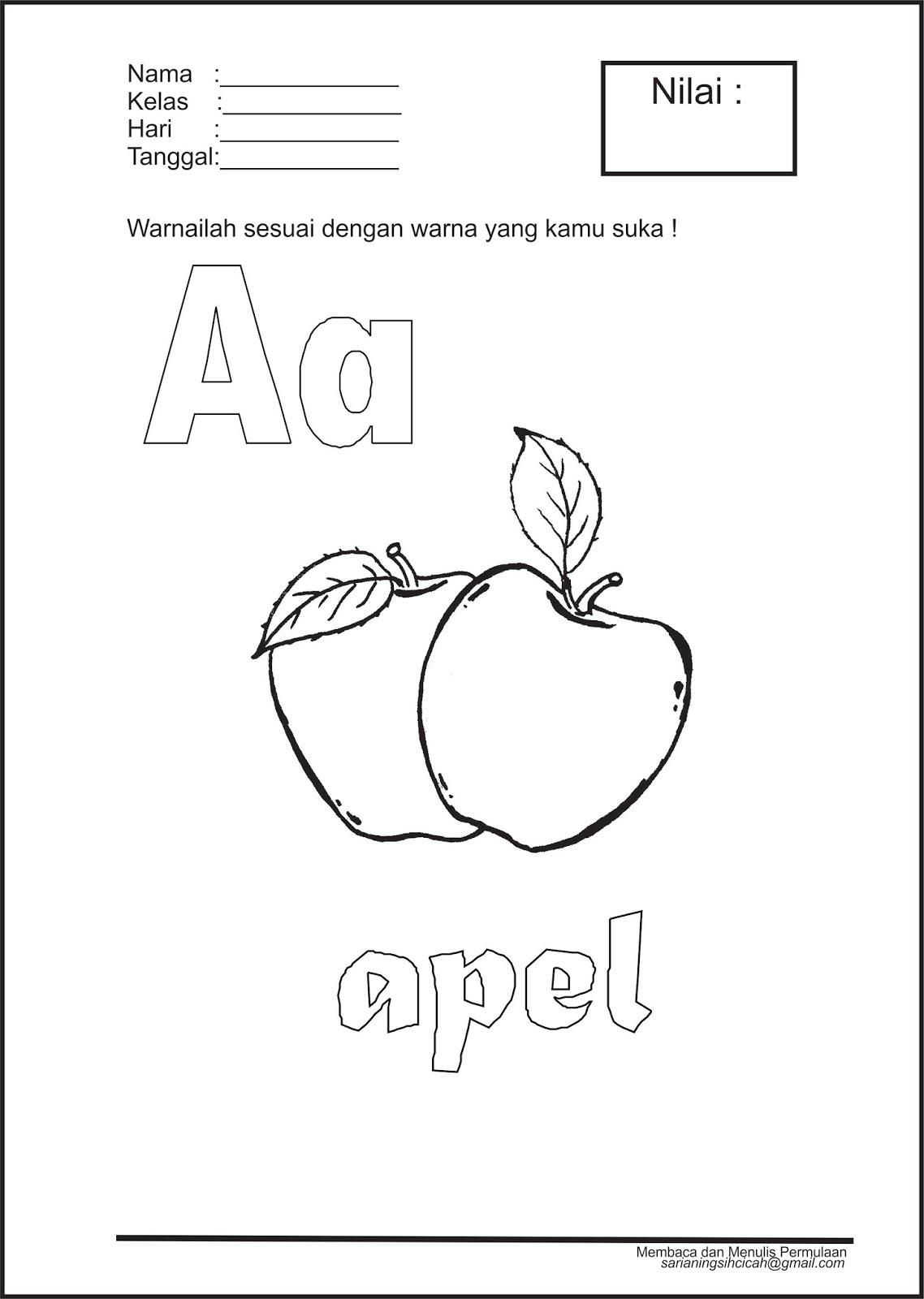 Nama :_____________
Kelas :_____________
Hari :_____________
Tanggal:_____________

Nilai :

Warnailah sesuai dengan warna yang kamu suka !

Aa

apel

Membaca dan Menulis Permulaan
sarianingsihcicah@gmail.com